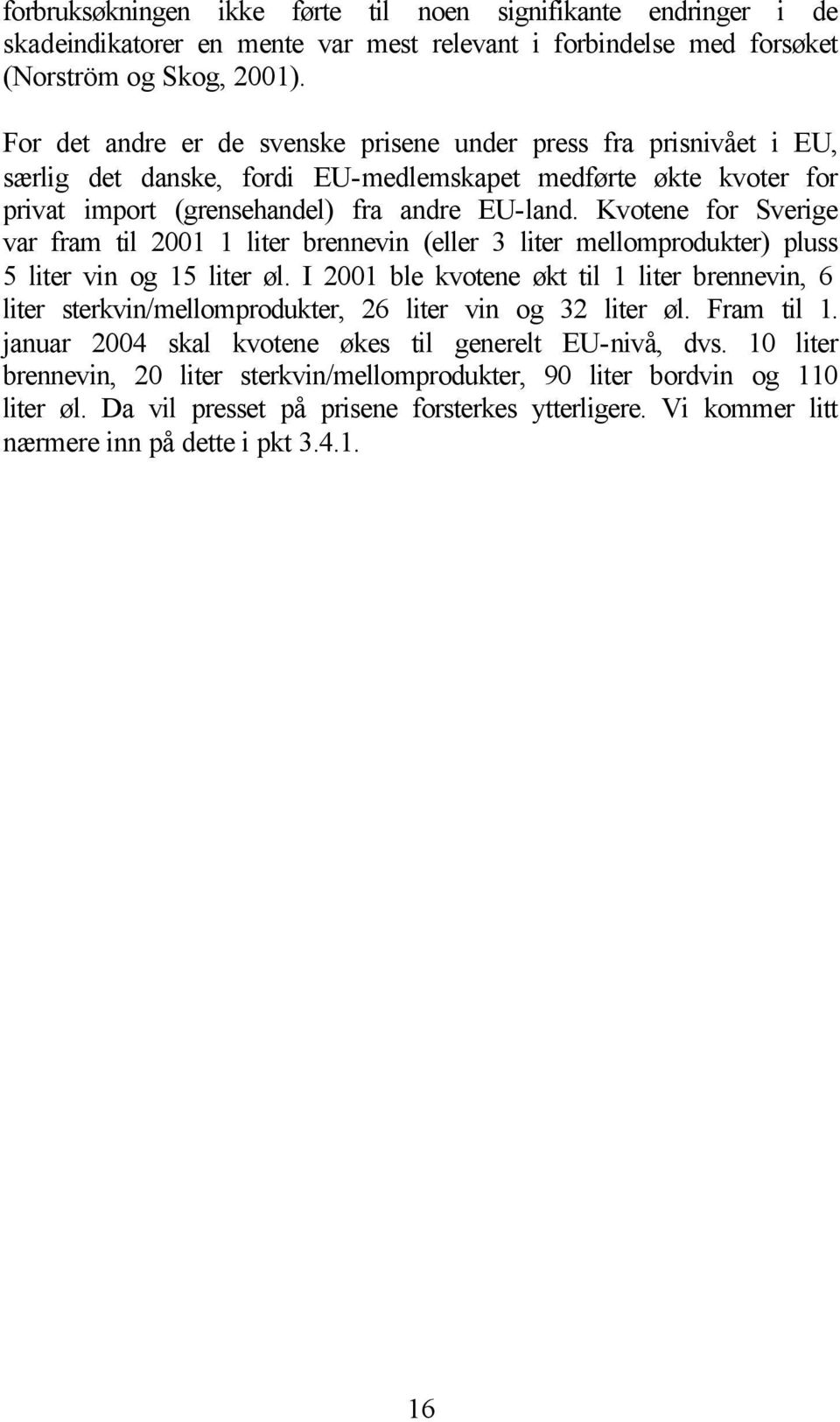 forbruksøkningen ikke førte til noen signifikante endringer i de skadeindikatorer en mente var mest relevant i forbindelse med forsøket (Norström og Skog, 2001).

For det andre er de svenske prisene under press fra prisnivået i EU, særlig det danske, fordi EU-medlemskapet medførte økte kvoter for privat import (grensehandel) fra andre EU-land. Kvotene for Sverige var fram til 2001 1 liter brennevin (eller 3 liter mellomprodukter) pluss 5 liter vin og 15 liter øl. I 2001 ble kvotene økt til 1 liter brennevin, 6 liter sterkvin/mellomprodukter, 26 liter vin og 32 liter øl. Fram til 1. januar 2004 skal kvotene økes til generelt EU-nivå, dvs. 10 liter brennevin, 20 liter sterkvin/mellomprodukter, 90 liter bordvin og 110 liter øl. Da vil presset på prisene forsterkes ytterligere. Vi kommer litt nærmere inn på dette i pkt 3.4.1.

16